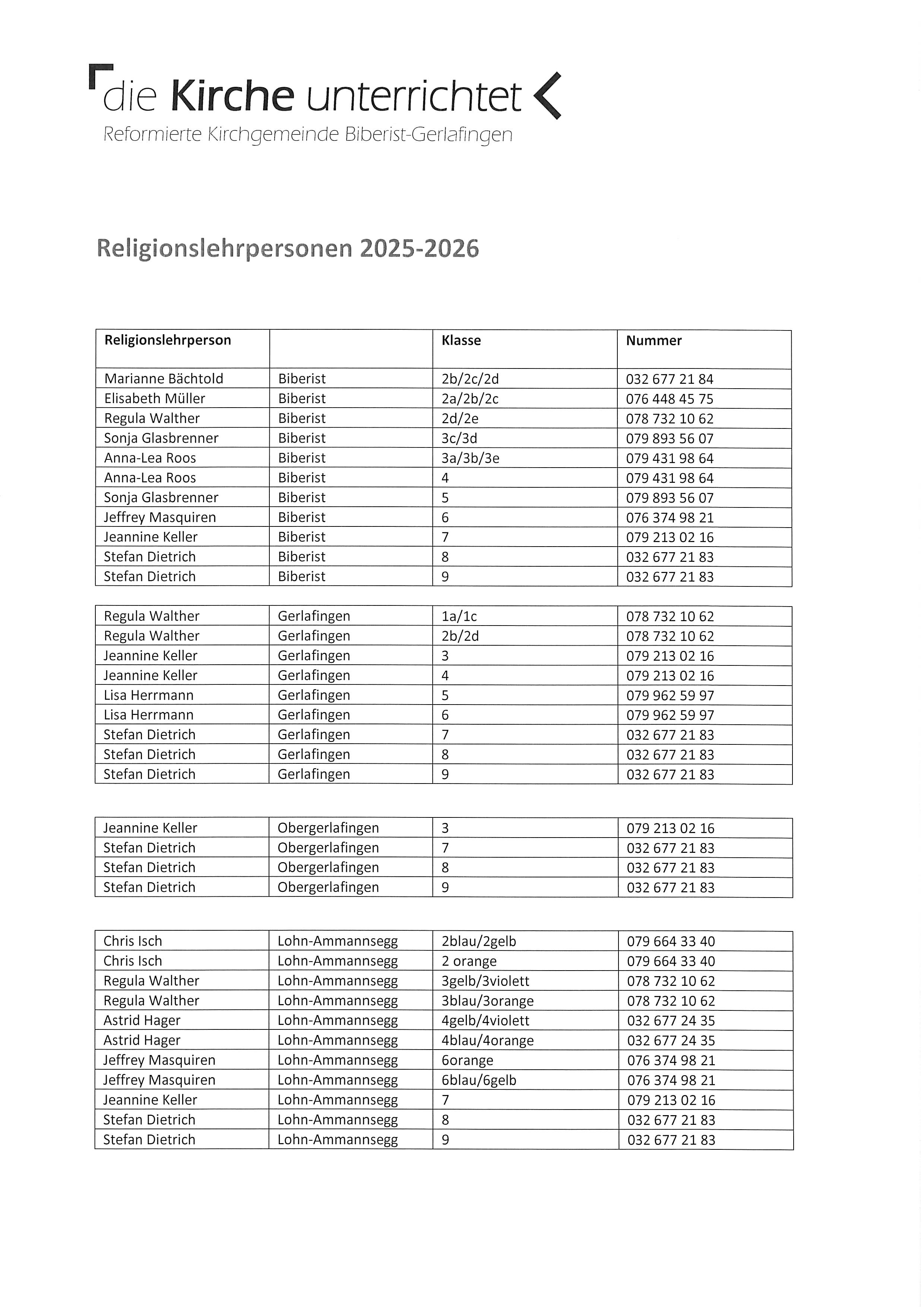 die Kirche unterrichtet
Reformierte Kirchgemeinde Biberist-Gerlafingen

Religionslehrpersonen 2025-2026

| Religionslehrperson | | Klasse | Nummer |
|---|---|---|---|
| Marianne Bächtold | Biberist | 2b/2c/2d | 032 677 21 84 |
| Elisabeth Müller | Biberist | 2a/2b/2c | 076 448 45 75 |
| Regula Walther | Biberist | 2d/2e | 078 732 10 62 |
| Sonja Glasbrenner | Biberist | 3c/3d | 079 893 56 07 |
| Anna-Lea Roos | Biberist | 3a/3b/3e | 079 431 98 64 |
| Anna-Lea Roos | Biberist | 4 | 079 431 98 64 |
| Sonja Glasbrenner | Biberist | 5 | 079 893 56 07 |
| Jeffrey Masquiren | Biberist | 6 | 076 374 98 21 |
| Jeannine Keller | Biberist | 7 | 079 213 02 16 |
| Stefan Dietrich | Biberist | 8 | 032 677 21 83 |
| Stefan Dietrich | Biberist | 9 | 032 677 21 83 |

| | | | |
|---|---|---|---|
| Regula Walther | Gerlafingen | 1a/1c | 078 732 10 62 |
| Regula Walther | Gerlafingen | 2b/2d | 078 732 10 62 |
| Jeannine Keller | Gerlafingen | 3 | 079 213 02 16 |
| Jeannine Keller | Gerlafingen | 4 | 079 213 02 16 |
| Lisa Herrmann | Gerlafingen | 5 | 079 962 59 97 |
| Lisa Herrmann | Gerlafingen | 6 | 079 962 59 97 |
| Stefan Dietrich | Gerlafingen | 7 | 032 677 21 83 |
| Stefan Dietrich | Gerlafingen | 8 | 032 677 21 83 |
| Stefan Dietrich | Gerlafingen | 9 | 032 677 21 83 |

| | | | |
|---|---|---|---|
| Jeannine Keller | Obergerlafingen | 3 | 079 213 02 16 |
| Stefan Dietrich | Obergerlafingen | 7 | 032 677 21 83 |
| Stefan Dietrich | Obergerlafingen | 8 | 032 677 21 83 |
| Stefan Dietrich | Obergerlafingen | 9 | 032 677 21 83 |

| | | | |
|---|---|---|---|
| Chris Isch | Lohn-Ammannsegg | 2blau/2gelb | 079 664 33 40 |
| Chris Isch | Lohn-Ammannsegg | 2 orange | 079 664 33 40 |
| Regula Walther | Lohn-Ammannsegg | 3gelb/3violett | 078 732 10 62 |
| Regula Walther | Lohn-Ammannsegg | 3blau/3orange | 078 732 10 62 |
| Astrid Hager | Lohn-Ammannsegg | 4gelb/4violett | 032 677 24 35 |
| Astrid Hager | Lohn-Ammannsegg | 4blau/4orange | 032 677 24 35 |
| Jeffrey Masquiren | Lohn-Ammannsegg | 6orange | 076 374 98 21 |
| Jeffrey Masquiren | Lohn-Ammannsegg | 6blau/6gelb | 076 374 98 21 |
| Jeannine Keller | Lohn-Ammannsegg | 7 | 079 213 02 16 |
| Stefan Dietrich | Lohn-Ammannsegg | 8 | 032 677 21 83 |
| Stefan Dietrich | Lohn-Ammannsegg | 9 | 032 677 21 83 |